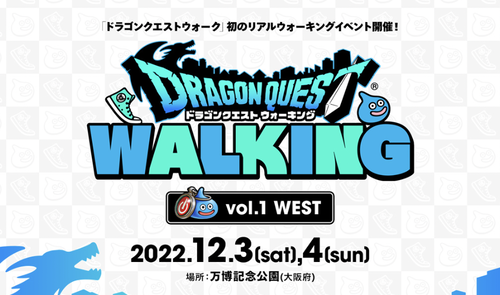 「ドラゴンクエストウォーク」初のリアルウォーキングイベント開催!

DRAGON QUEST®
ドラゴンクエスト ウォーキング
WALKING

vol.1 WEST

2022.12.3(sat),4(sun)

場所:万博記念公園(大阪府)